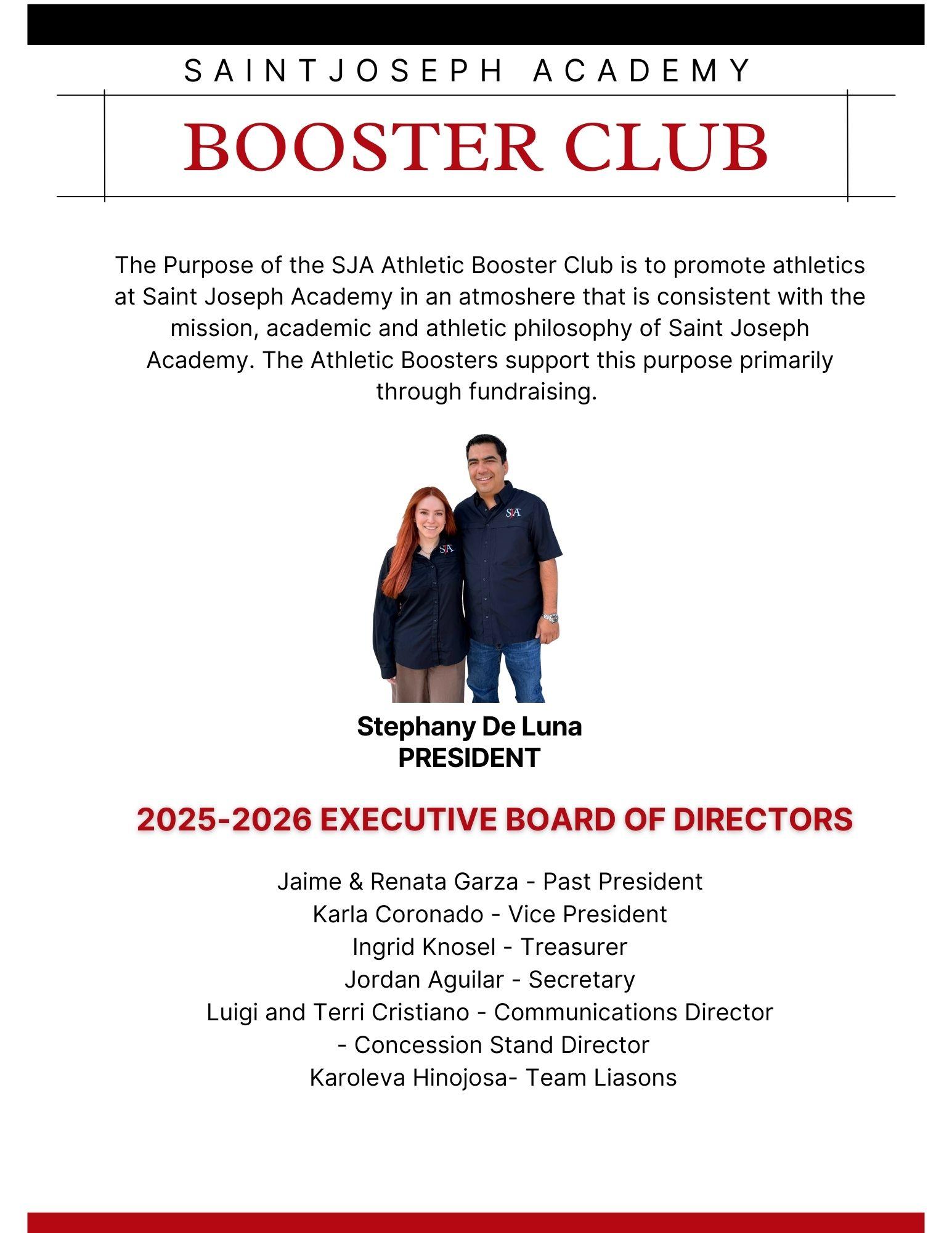 SAINTJOSEPH ACADEMY

BOOSTER CLUB

The Purpose of the SJA Athletic Booster Club is to promote athletics at Saint Joseph Academy in an atmoshere that is consistent with the mission, academic and athletic philosophy of Saint Joseph Academy. The Athletic Boosters support this purpose primarily through fundraising.

SJA

SJA

Stephany De Luna
PRESIDENT

2025-2026 EXECUTIVE BOARD OF DIRECTORS

Jaime & Renata Garza - Past President
Karla Coronado - Vice President
Ingrid Knosel - Treasurer
Jordan Aguilar - Secretary
Luigi and Terri Cristiano - Communications Director
- Concession Stand Director
Karoleva Hinojosa- Team Liasons